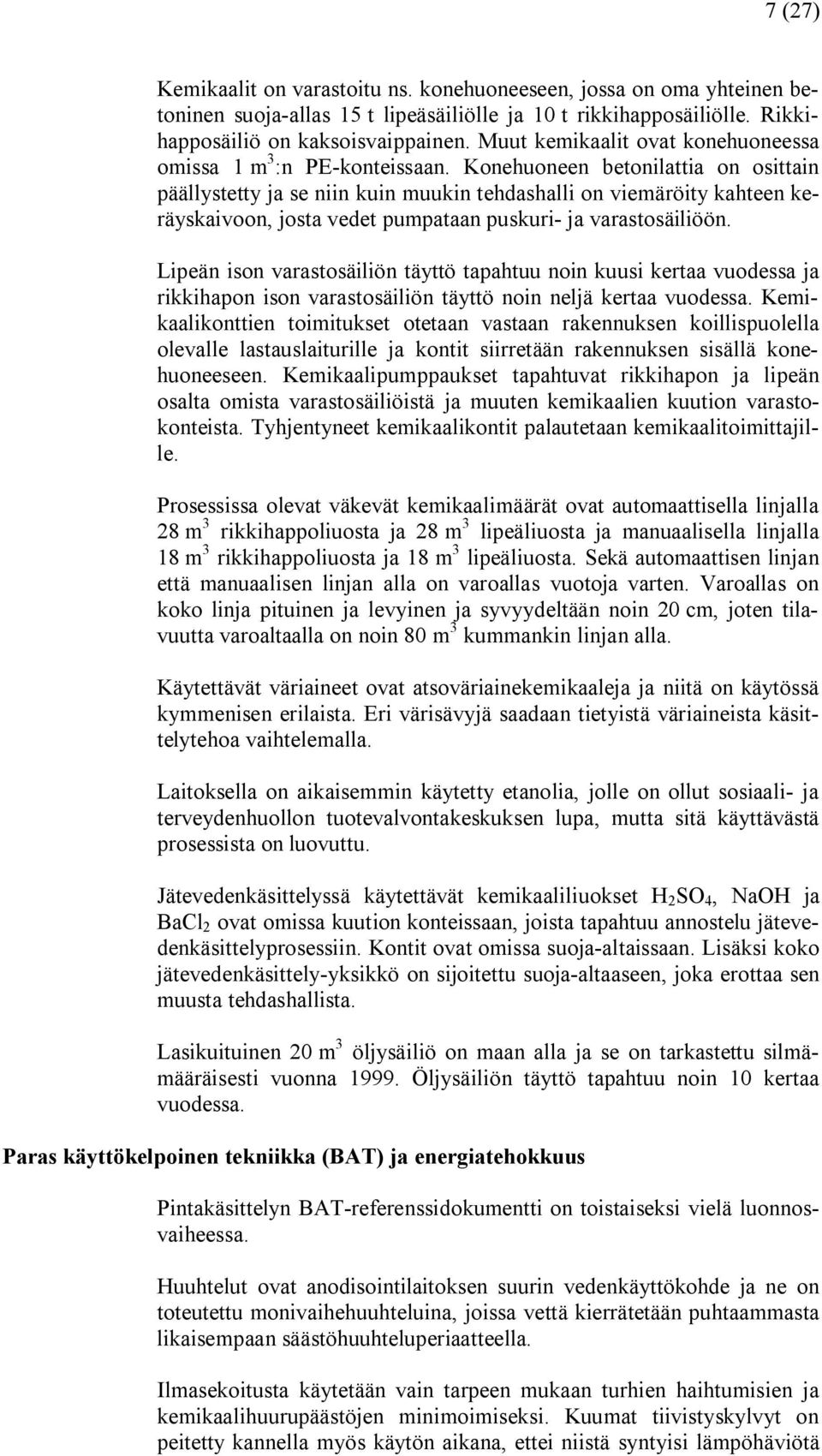 7 (27)

Kemikaalit on varastoitu ns. konehuoneeseen, jossa on oma yhteinen betoninen suoja-allas 15 t lipeäsäiliölle ja 10 t rikkihapposäiliölle. Rikkihapposäiliö on kaksoisvaippainen. Muut kemikaalit ovat konehuoneessa omissa 1 $m^3$:n PE-konteissaan. Konehuoneen betonilattia on osittain päällystetty ja se niin kuin muukin tehdashalli on viemäröity kahteen keräyskaivoon, josta vedet pumpataan puskuri- ja varastosäiliöön.

Lipeän ison varastosäiliön täyttö tapahtuu noin kuusi kertaa vuodessa ja rikkihapon ison varastosäiliön täyttö noin neljä kertaa vuodessa. Kemikaalikonttien toimitukset otetaan vastaan rakennuksen koillispuolella olevalle lastauslaiturille ja kontit siirretään rakennuksen sisällä konehuoneeseen. Kemikaalipumppaukset tapahtuvat rikkihapon ja lipeän osalta omista varastosäiliöistä ja muuten kemikaalien kuution varastokonteista. Tyhjentyneet kemikaalikontit palautetaan kemikaalitoimittajille.

Prosessissa olevat väkevät kemikaalimäärät ovat automaattisella linjalla 28 $m^3$ rikkihappoliuosta ja 28 $m^3$ lipeäliuosta ja manuaalisella linjalla 18 $m^3$ rikkihappoliuosta ja 18 $m^3$ lipeäliuosta. Sekä automaattisen linjan että manuaalisen linjan alla on varoallas vuotoja varten. Varoallas on koko linja pituinen ja levyinen ja syvyydeltään noin 20 cm, joten tilavuutta varoaltaalla on noin 80 $m^3$ kummankin linjan alla.

Käytettävät väriaineet ovat atsoväriainekemikaaleja ja niitä on käytössä kymmenisen erilaista. Eri värisävyjä saadaan tietyistä väriaineista käsittelytehoa vaihtelemalla.

Laitoksella on aikaisemmin käytetty etanolia, jolle on ollut sosiaali- ja terveydenhuollon tuotevalvontakeskuksen lupa, mutta sitä käyttävästä prosessista on luovuttu.

Jätevedenkäsittelyssä käytettävät kemikaaliliuokset $H_2SO_4$, NaOH ja $BaCl_2$ ovat omissa kuution konteissaan, joista tapahtuu annostelu jätevedenkäsittelyprosessiin. Kontit ovat omissa suoja-altaissaan. Lisäksi koko jätevedenkäsittely-yksikkö on sijoitettu suoja-altaaseen, joka erottaa sen muusta tehdashallista.

Lasikuituinen 20 $m^3$ öljysäiliö on maan alla ja se on tarkastettu silmämääräisesti vuonna 1999. Öljysäiliön täyttö tapahtuu noin 10 kertaa vuodessa.

Paras käyttökelpoinen tekniikka (BAT) ja energiatehokkuus

Pintakäsittelyn BAT-referenssidokumentti on toistaiseksi vielä luonnosvaiheessa.

Huuhtelut ovat anodisointilaitoksen suurin vedenkäyttökohde ja ne on toteutettu monivaihehuuhteluina, joissa vettä kierrätetään puhtaammasta likaisempaan säästöhuuhteluperiaatteella.

Ilmasekoitusta käytetään vain tarpeen mukaan turhien haihtumisien ja kemikaalihuurupäästöjen minimoimiseksi. Kuumat tiivistyskylvyt on peitetty kannella myös käytön aikana, ettei niistä syntyisi lämpöhäviötä